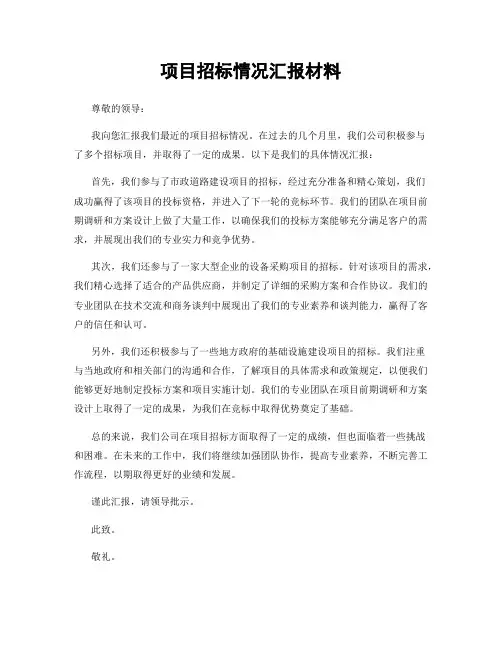 项目招标情况汇报材料

尊敬的领导：

我向您汇报我们最近的项目招标情况。在过去的几个月里，我们公司积极参与了多个招标项目，并取得了一定的成果。以下是我们的具体情况汇报：

首先，我们参与了市政道路建设项目的招标，经过充分准备和精心策划，我们成功赢得了该项目的投标资格，并进入了下一轮的竞标环节。我们的团队在项目前期调研和方案设计上做了大量工作，以确保我们的投标方案能够充分满足客户的需求，并展现出我们的专业实力和竞争优势。

其次，我们还参与了一家大型企业的设备采购项目的招标。针对该项目的需求，我们精心选择了适合的产品供应商，并制定了详细的采购方案和合作协议。我们的专业团队在技术交流和商务谈判中展现出了我们的专业素养和谈判能力，赢得了客户的信任和认可。

另外，我们还积极参与了一些地方政府的基础设施建设项目的招标。我们注重与当地政府和相关部门的沟通和合作，了解项目的具体需求和政策规定，以便我们能够更好地制定投标方案和项目实施计划。我们的专业团队在项目前期调研和方案设计上取得了一定的成果，为我们在竞标中取得优势奠定了基础。

总的来说，我们公司在项目招标方面取得了一定的成绩，但也面临着一些挑战和困难。在未来的工作中，我们将继续加强团队协作，提高专业素养，不断完善工作流程，以期取得更好的业绩和发展。

谨此汇报，请领导批示。

此致。

敬礼。